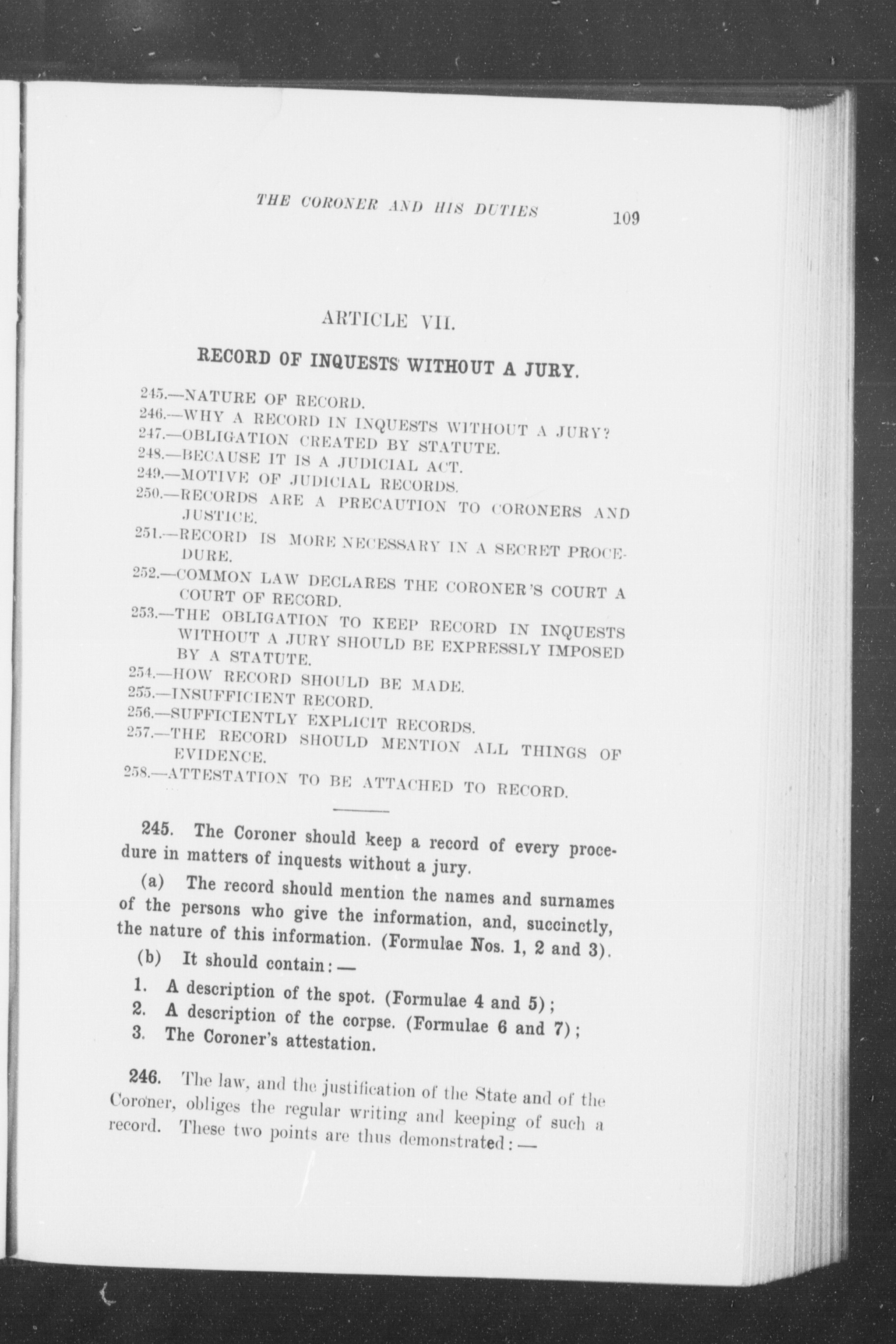 THE CORONER AND HIS DUTIES 109

ARTICLE VII.

RECORD OF INQUESTS WITHOUT A JURY.

245.—NATURE OF RECORD.
246.—WHY A RECORD IN INQUESTS WITHOUT A JURY?
247.—OBLIGATION CREATED BY STATUTE.
248.—BECAUSE IT IS A JUDICIAL ACT.
249.—MOTIVE OF JUDICIAL RECORDS.
250.—RECORDS ARE A PRECAUTION TO CORONERS AND JUSTICE.
251.—RECORD IS MORE NECESSARY IN A SECRET PROCEDURE.
252.—COMMON LAW DECLARES THE CORONER'S COURT A COURT OF RECORD.
253.—THE OBLIGATION TO KEEP RECORD IN INQUESTS WITHOUT A JURY SHOULD BE EXPRESSLY IMPOSED BY A STATUTE.
254.—HOW RECORD SHOULD BE MADE.
255.—INSUFFICIENT RECORD.
256.—SUFFICIENTLY EXPLICIT RECORDS.
257.—THE RECORD SHOULD MENTION ALL THINGS OF EVIDENCE.
258.—ATTESTATION TO BE ATTACHED TO RECORD.

245. The Coroner should keep a record of every procedure in matters of inquests without a jury.

(a) The record should mention the names and surnames of the persons who give the information, and, succinctly, the nature of this information. (Formulae Nos. 1, 2 and 3).

(b) It should contain:—

1. A description of the spot. (Formulae 4 and 5);
2. A description of the corpse. (Formulae 6 and 7);
3. The Coroner's attestation.

246. The law, and the justification of the State and of the Coroner, obliges the regular writing and keeping of such a record. These two points are thus demonstrated:—